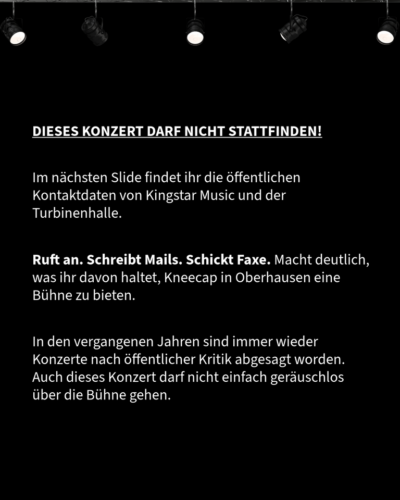 DIESES KONZERT DARF NICHT STATTFINDEN!

Im nächsten Slide findet ihr die öffentlichen Kontaktdaten von Kingstar Music und der Turbinenhalle.

Ruft an. Schreibt Mails. Schickt Faxe. Macht deutlich, was ihr davon haltet, Kneecap in Oberhausen eine Bühne zu bieten.

In den vergangenen Jahren sind immer wieder Konzerte nach öffentlicher Kritik abgesagt worden. Auch dieses Konzert darf nicht einfach geräuschlos über die Bühne gehen.